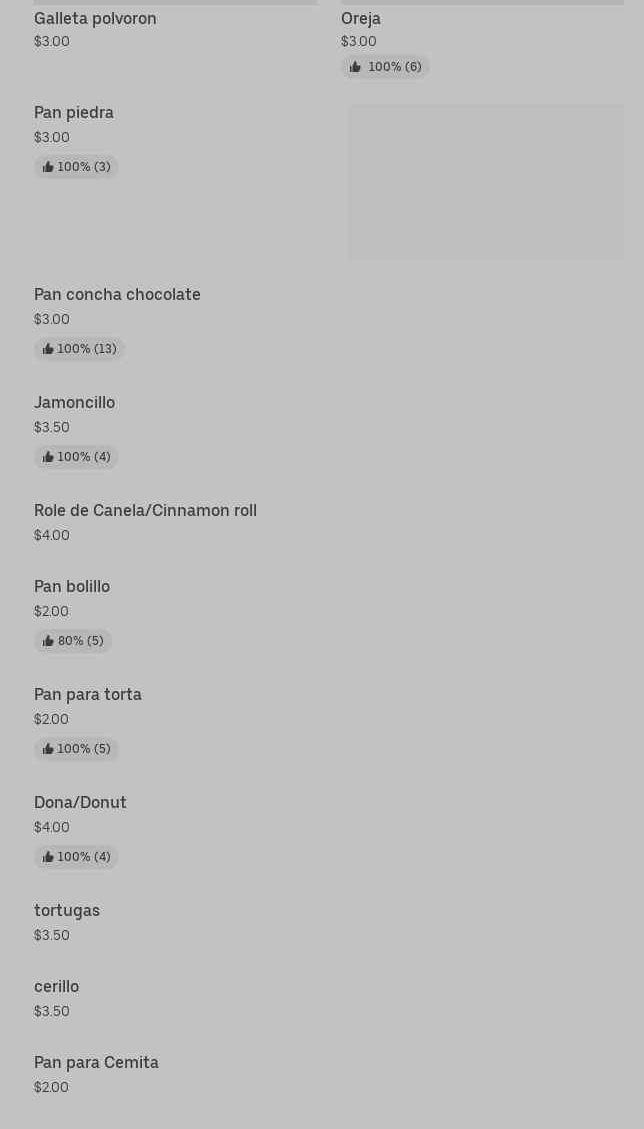 Galleta polvoron
$3.00

Oreja
$3.00
100% (6)

Pan piedra
$3.00
100% (3)

Pan concha chocolate
$3.00
100% (13)

Jamoncillo
$3.50
100% (4)

Role de Canela/Cinnamon roll
$4.00

Pan bolillo
$2.00
80% (5)

Pan para torta
$2.00
100% (5)

Dona/Donut
$4.00
100% (4)

tortugas
$3.50

cerillo
$3.50

Pan para Cemita
$2.00